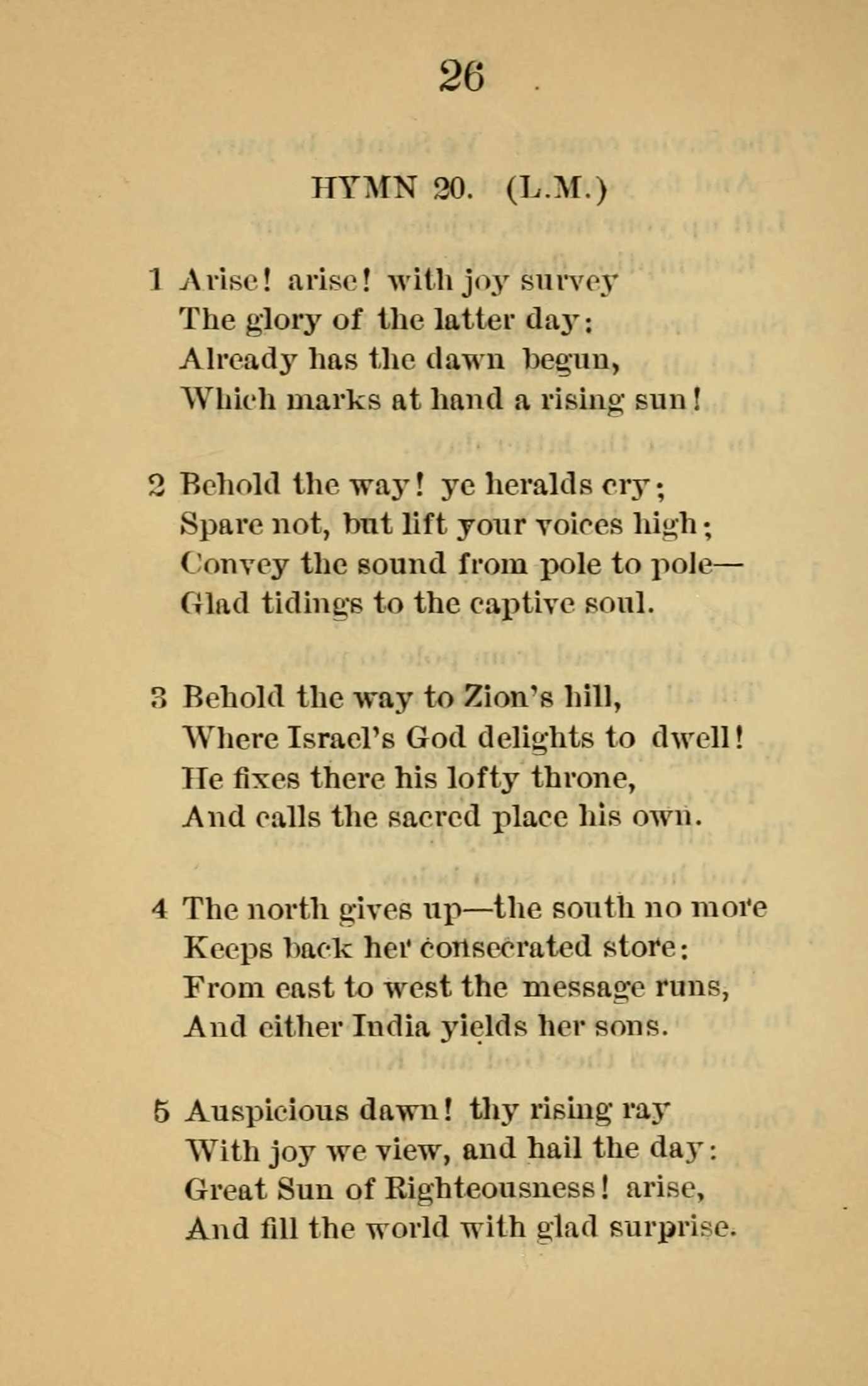 26

HYMN 20. (L.M.)

1 Arise! arise! with joy survey
The glory of the latter day:
Already has the dawn begun,
Which marks at hand a rising sun!

2 Behold the way! ye heralds cry;
Spare not, but lift your voices high;
Convey the sound from pole to pole—
Glad tidings to the captive soul.

3 Behold the way to Zion's hill,
Where Israel's God delights to dwell!
He fixes there his lofty throne,
And calls the sacred place his own.

4 The north gives up—the south no more
Keeps back her consecrated store:
From east to west the message runs,
And either India yields her sons.

5 Auspicious dawn! thy rising ray
With joy we view, and hail the day:
Great Sun of Righteousness! arise,
And fill the world with glad surprise.